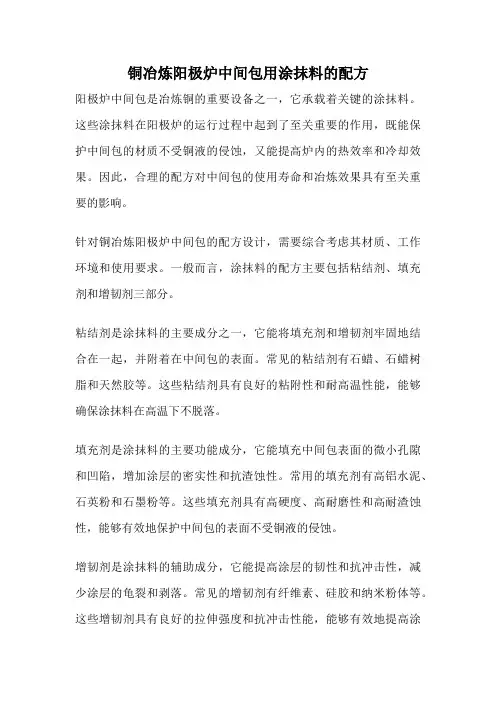 铜冶炼阳极炉中间包用涂抹料的配方

阳极炉中间包是冶炼铜的重要设备之一，它承载着关键的涂抹料。这些涂抹料在阳极炉的运行过程中起到了至关重要的作用，既能保护中间包的材质不受铜液的侵蚀，又能提高炉内的热效率和冷却效果。因此，合理的配方对中间包的使用寿命和冶炼效果具有至关重要的影响。

针对铜冶炼阳极炉中间包的配方设计，需要综合考虑其材质、工作环境和使用要求。一般而言，涂抹料的配方主要包括粘结剂、填充剂和增韧剂三部分。

粘结剂是涂抹料的主要成分之一，它能将填充剂和增韧剂牢固地结合在一起，并附着在中间包的表面。常见的粘结剂有石蜡、石蜡树脂和天然胶等。这些粘结剂具有良好的粘附性和耐高温性能，能够确保涂抹料在高温下不脱落。

填充剂是涂抹料的主要功能成分，它能填充中间包表面的微小孔隙和凹陷，增加涂层的密实性和抗渣蚀性。常用的填充剂有高铝水泥、石英粉和石墨粉等。这些填充剂具有高硬度、高耐磨性和高耐渣蚀性，能够有效地保护中间包的表面不受铜液的侵蚀。

增韧剂是涂抹料的辅助成分，它能提高涂层的韧性和抗冲击性，减少涂层的龟裂和剥落。常见的增韧剂有纤维素、硅胶和纳米粉体等。这些增韧剂具有良好的拉伸强度和抗冲击性能，能够有效地提高涂